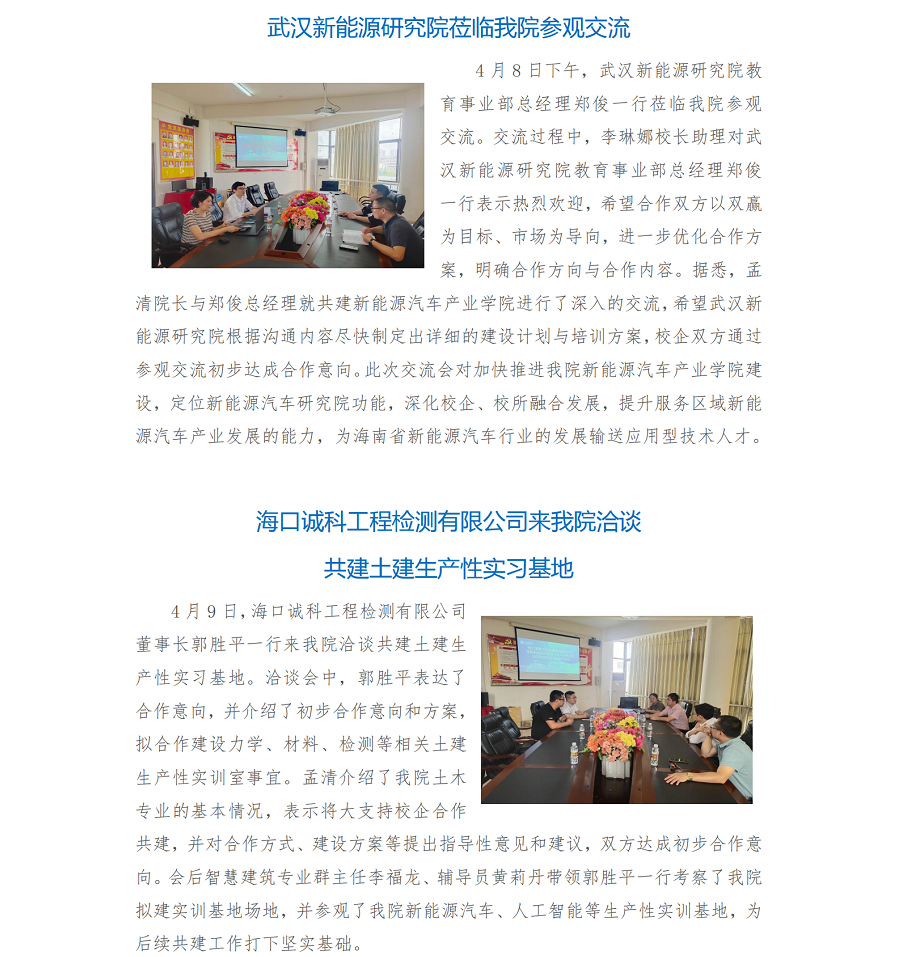 武汉新能源研究院莅临我院参观交流

4月8日下午，武汉新能源研究院教育事业部总经理郑俊一行莅临我院参观交流。交流过程中，李琳娜校长助理对武汉新能源研究院教育事业部总经理郑俊一行表示热烈欢迎，希望合作双方以双赢为目标、市场为导向，进一步优化合作方案，明确合作方向与合作内容。据悉，孟清院长与郑俊总经理就共建新能源汽车产业学院进行了深入的交流，希望武汉新能源研究院根据沟通内容尽快制定出详细的建设计划与培训方案，校企双方通过参观交流初步达成合作意向。此次交流会对加快推进我院新能源汽车产业学院建设，定位新能源汽车研究院功能，深化校企、校所融合发展，提升服务区域新能源汽车产业发展的能力，为海南省新能源汽车行业的发展输送应用型技术人才。

海口诚科工程检测有限公司来我院洽谈

共建土建生产性实习基地

4月9日，海口诚科工程检测有限公司董事长郭胜平一行来我院洽谈共建土建生产性实习基地。洽谈会中，郭胜平表达了合作意向，并介绍了初步合作意向和方案，拟合作建设力学、材料、检测等相关土建生产性实训室事宜。孟清介绍了我院土木专业的基本情况，表示将大支持校企合作共建，并对合作方式、建设方案等提出指导性意见和建议，双方达成初步合作意向。会后智慧建筑专业群主任李福龙、辅导员黄莉丹带领郭胜平一行考察了我院拟建实训基地场地，并参观了我院新能源汽车、人工智能等生产性实训基地，为后续共建工作打下坚实基础。